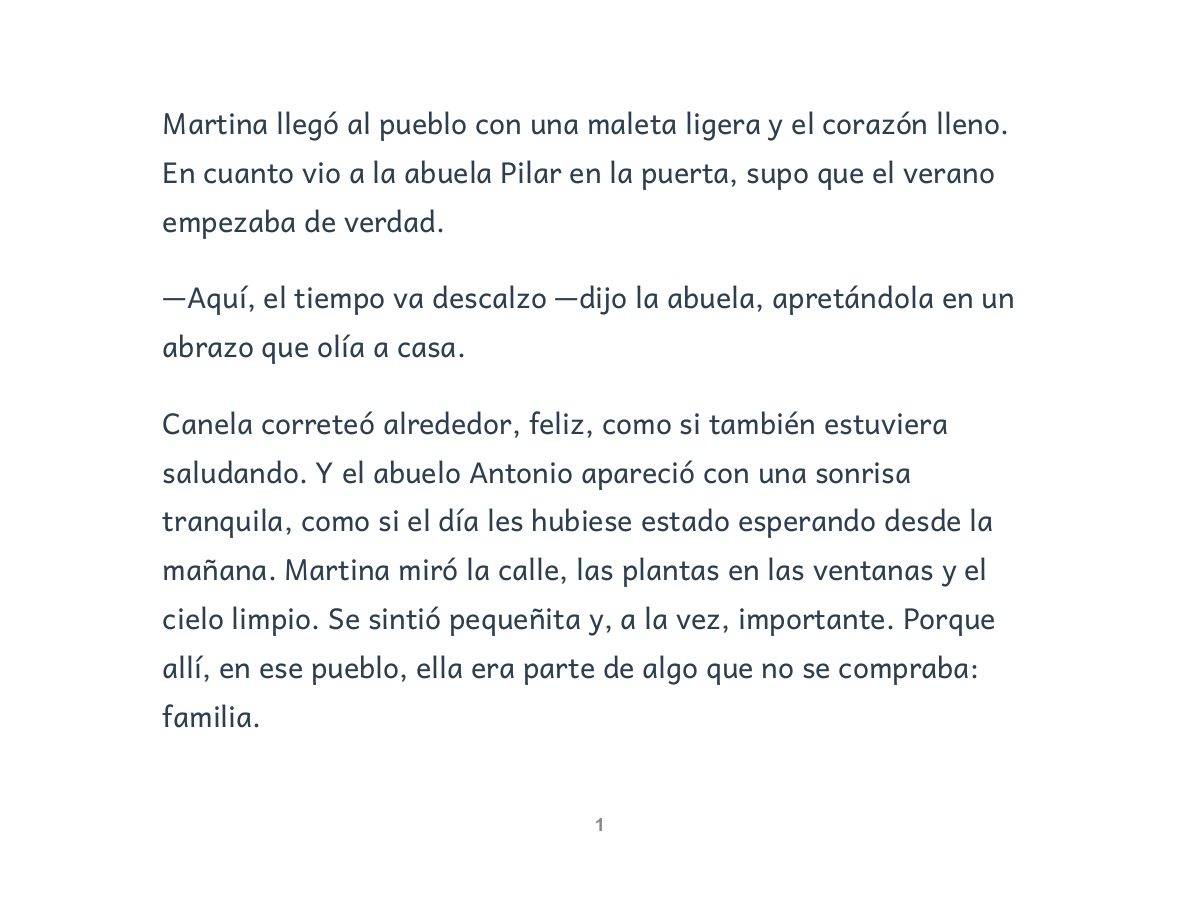 Martina llegó al pueblo con una maleta ligera y el corazón lleno. En cuanto vio a la abuela Pilar en la puerta, supo que el verano empezaba de verdad.

—Aquí, el tiempo va descalzo —dijo la abuela, apretándola en un abrazo que olía a casa.

Canela correteó alrededor, feliz, como si también estuviera saludando. Y el abuelo Antonio apareció con una sonrisa tranquila, como si el día les hubiese estado esperando desde la mañana. Martina miró la calle, las plantas en las ventanas y el cielo limpio. Se sintió pequeñita y, a la vez, importante. Porque allí, en ese pueblo, ella era parte de algo que no se compraba: familia.

1